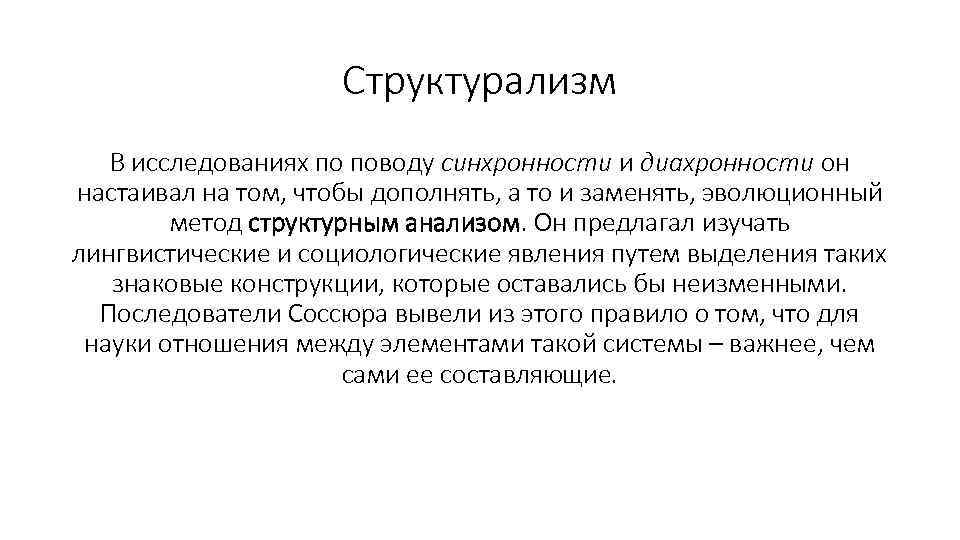 Структурализм

В исследованиях по поводу синхронности и диахронности он настаивал на том, чтобы дополнять, а то и заменять, эволюционный метод структурным анализом. Он предлагал изучать лингвистические и социологические явления путем выделения таких знаковые конструкции, которые оставались бы неизменными. Последователи Соссюра вывели из этого правило о том, что для науки отношения между элементами такой системы – важнее, чем сами ее составляющие.